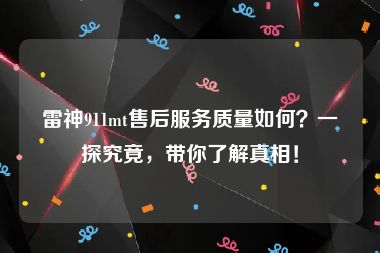 雷神911mt售后服务质量如何？一探究竟，带你了解真相！